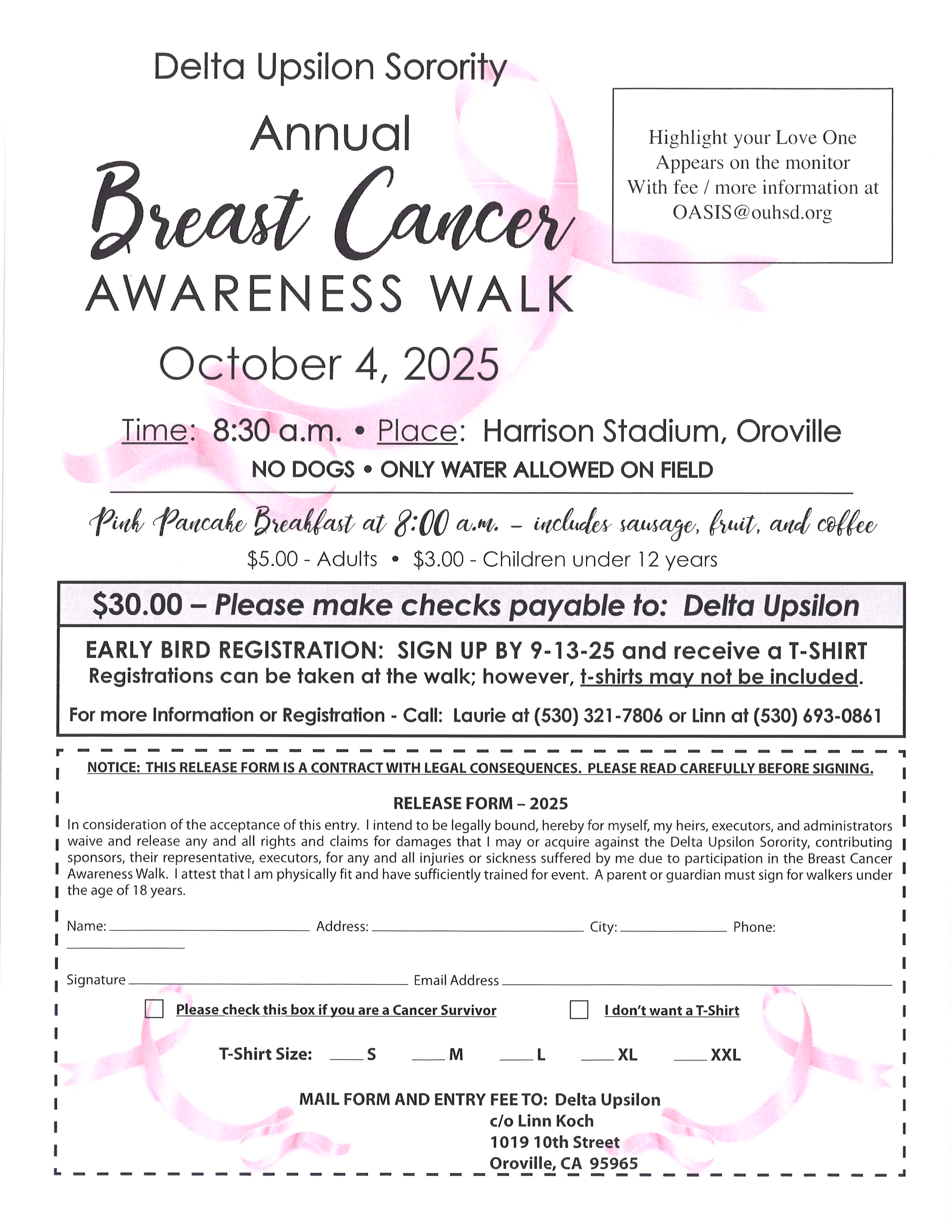 Delta Upsilon Sorority

Annual

Breast Cancer

AWARENESS WALK

October 4, 2025

Highlight your Love One
Appears on the monitor
With fee / more information at
OASIS@ouhsd.org

Time: 8:30 a.m. • Place: Harrison Stadium, Oroville

NO DOGS • ONLY WATER ALLOWED ON FIELD

Pink Pancake Breakfast at 8:00 a.m. - includes sausage, fruit, and coffee

$5.00 - Adults • $3.00 - Children under 12 years

$30.00 – Please make checks payable to: Delta Upsilon

EARLY BIRD REGISTRATION: SIGN UP BY 9-13-25 and receive a T-SHIRT
Registrations can be taken at the walk; however, t-shirts may not be included.

For more Information or Registration - Call: Laurie at (530) 321-7806 or Linn at (530) 693-0861

NOTICE: THIS RELEASE FORM IS A CONTRACT WITH LEGAL CONSEQUENCES. PLEASE READ CAREFULLY BEFORE SIGNING.

RELEASE FORM – 2025

In consideration of the acceptance of this entry. I intend to be legally bound, hereby for myself, my heirs, executors, and administrators waive and release any and all rights and claims for damages that I may or acquire against the Delta Upsilon Sorority, contributing sponsors, their representative, executors, for any and all injuries or sickness suffered by me due to participation in the Breast Cancer Awareness Walk. I attest that I am physically fit and have sufficiently trained for event. A parent or guardian must sign for walkers under the age of 18 years.

Name: ____ Address: ____ City: ____ Phone: ____

Signature ____ Email Address ____

☐ Please check this box if you are a Cancer Survivor ☐ I don't want a T-Shirt

T-Shirt Size: ____ S ____ M ____ L ____ XL ____ XXL

MAIL FORM AND ENTRY FEE TO: Delta Upsilon
c/o Linn Koch
1019 10th Street
Oroville, CA 95965